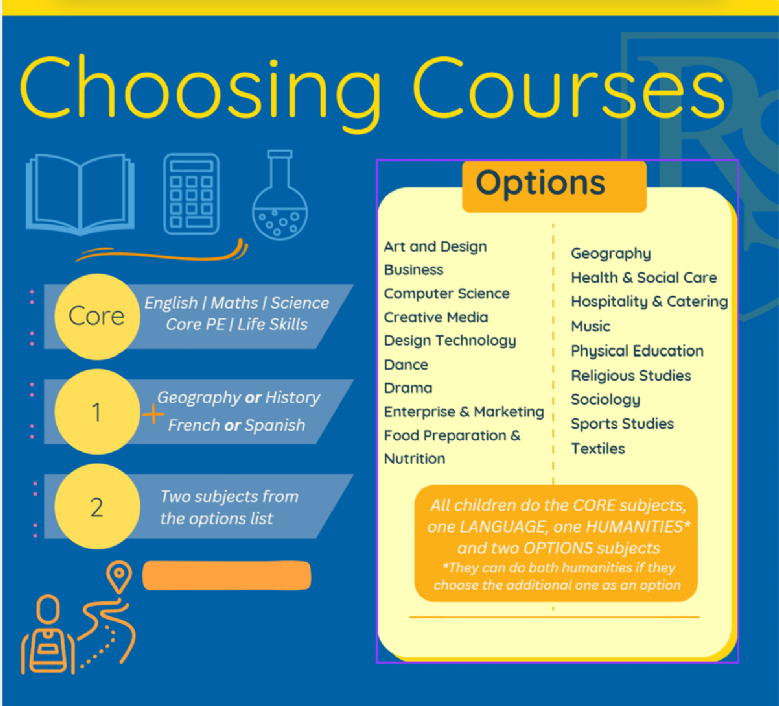 Choosing Courses

Core
English | Maths | Science
Core PE | Life Skills

1
+
Geography or History
French or Spanish

2
Two subjects from the options list

Options

Art and Design
Business
Computer Science
Creative Media
Design Technology
Dance
Drama
Enterprise & Marketing
Food Preparation & Nutrition

Geography
Health & Social Care
Hospitality & Catering
Music
Physical Education
Religious Studies
Sociology
Sports Studies
Textiles

All children do the CORE subjects, one LANGUAGE, one HUMANITIES* and two OPTIONS subjects
*They can do both humanities if they choose the additional one as an option